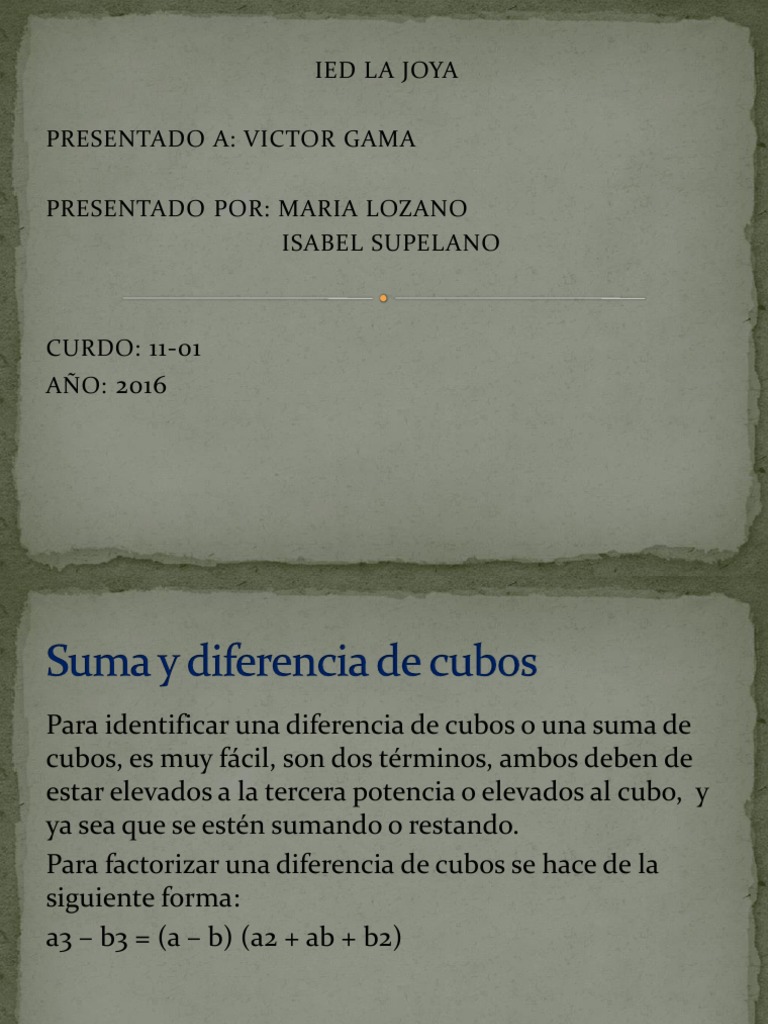 IED LA JOYA

PRESENTADO A: VICTOR GAMA

PRESENTADO POR: MARIA LOZANO
ISABEL SUPELANO

CURDO: 11-01
AÑO: 2016

Suma y diferencia de cubos

Para identificar una diferencia de cubos o una suma de cubos, es muy fácil, son dos términos, ambos deben de estar elevados a la tercera potencia o elevados al cubo, y ya sea que se estén sumando o restando.

Para factorizar una diferencia de cubos se hace de la siguiente forma:

a3 – b3 = (a – b) (a2 + ab + b2)